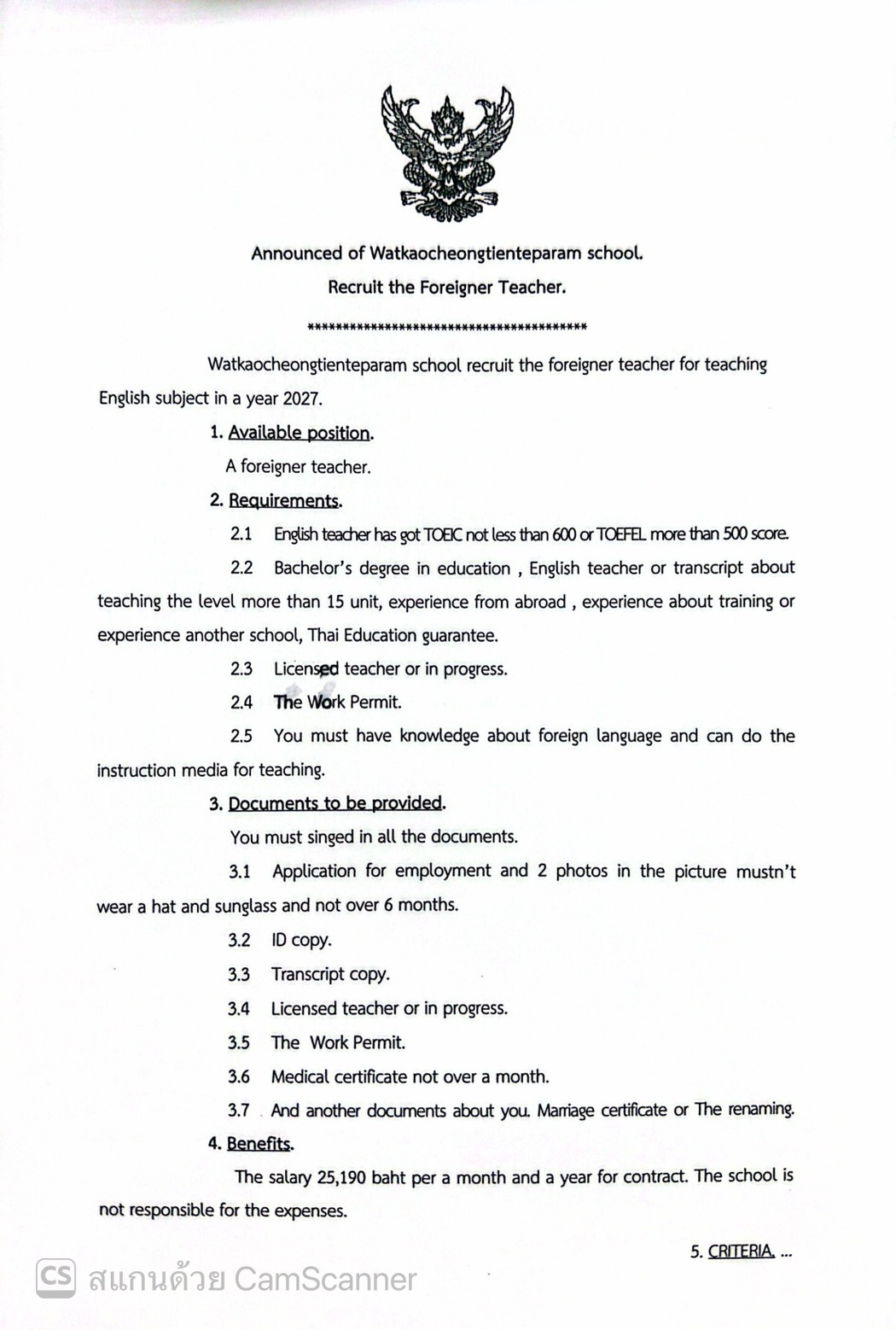 Announced of Watkaocheongtienteparam school.
Recruit the Foreigner Teacher.
****************************************

Watkaocheongtienteparam school recruit the foreigner teacher for teaching English subject in a year 2027.

1. Available position.

A foreigner teacher.

2. Requirements.

2.1 English teacher has got TOEIC not less than 600 or TOEFEL more than 500 score.

2.2 Bachelor's degree in education , English teacher or transcript about teaching the level more than 15 unit, experience from abroad , experience about training or experience another school, Thai Education guarantee.

2.3 Licensed teacher or in progress.

2.4 The Work Permit.

2.5 You must have knowledge about foreign language and can do the instruction media for teaching.

3. Documents to be provided.

You must singed in all the documents.

3.1 Application for employment and 2 photos in the picture mustn't wear a hat and sunglass and not over 6 months.

3.2 ID copy.

3.3 Transcript copy.

3.4 Licensed teacher or in progress.

3.5 The Work Permit.

3.6 Medical certificate not over a month.

3.7 And another documents about you. Marriage certificate or The renaming.

4. Benefits.

The salary 25,190 baht per a month and a year for contract. The school is not responsible for the expenses.

5. CRITERIA. ...

CS สแกนด้วย CamScanner